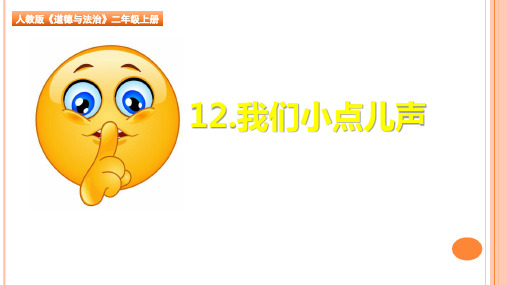 人教版《道德与法治》二年级上册

12.我们小点儿声